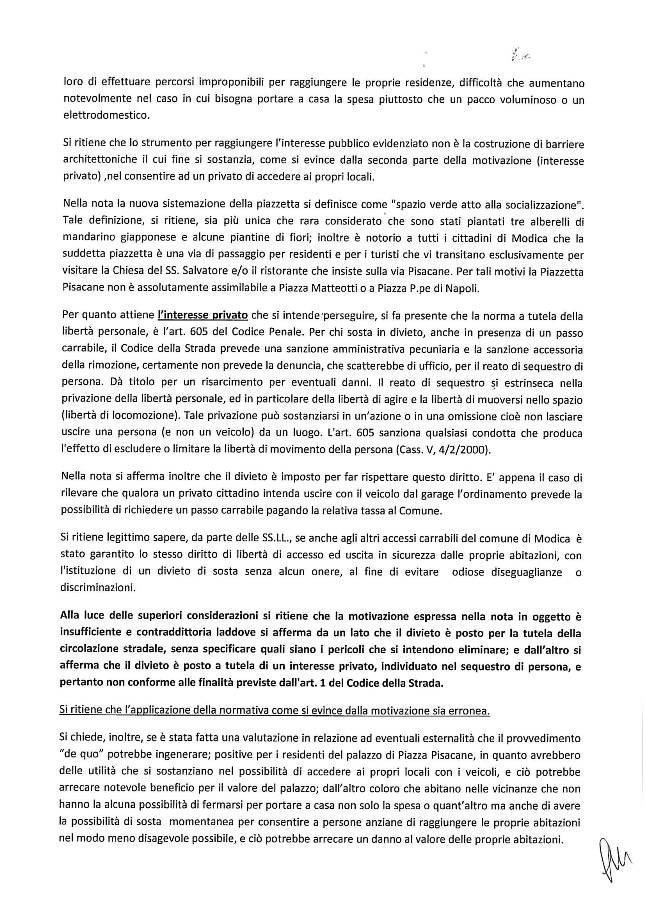 loro di effettuare percorsi improponibili per raggiungere le proprie residenze, difficoltà che aumentano notevolmente nel caso in cui bisogna portare a casa la spesa piuttosto che un pacco voluminoso o un elettrodomestico.

Si ritiene che lo strumento per raggiungere l'interesse pubblico evidenziato non è la costruzione di barriere architettoniche il cui fine si sostanzia, come si evince dalla seconda parte della motivazione (interesse privato) ,nel consentire ad un privato di accedere ai propri locali.

Nella nota la nuova sistemazione della piazzetta si definisce come "spazio verde atto alla socializzazione". Tale definizione, si ritiene, sia più unica che rara considerato che sono stati piantati tre alberelli di mandarino giapponese e alcune piantine di fiori; inoltre è notorio a tutti i cittadini di Modica che la suddetta piazzetta è una via di passaggio per residenti e per i turisti che vi transitano esclusivamente per visitare la Chiesa del SS. Salvatore e/o il ristorante che insiste sulla via Pisacane. Per tali motivi la Piazzetta Pisacane non è assolutamente assimilabile a Piazza Matteotti o a Piazza P.pe di Napoli.

Per quanto attiene l'interesse privato che si intende perseguire, si fa presente che la norma a tutela della libertà personale, è l'art. 605 del Codice Penale. Per chi sosta in divieto, anche in presenza di un passo carrabile, il Codice della Strada prevede una sanzione amministrativa pecuniaria e la sanzione accessoria della rimozione, certamente non prevede la denuncia, che scatterebbe di ufficio, per il reato di sequestro di persona. Dà titolo per un risarcimento per eventuali danni. Il reato di sequestro si estrinseca nella privazione della libertà personale, ed in particolare della libertà di agire e la libertà di muoversi nello spazio (libertà di locomozione). Tale privazione può sostanziarsi in un'azione o in una omissione cioè non lasciare uscire una persona (e non un veicolo) da un luogo. L'art. 605 sanziona qualsiasi condotta che produca l'effetto di escludere o limitare la libertà di movimento della persona (Cass. V, 4/2/2000).

Nella nota si afferma inoltre che il divieto è imposto per far rispettare questo diritto. E' appena il caso di rilevare che qualora un privato cittadino intenda uscire con il veicolo dal garage l'ordinamento prevede la possibilità di richiedere un passo carrabile pagando la relativa tassa al Comune.

Si ritiene legittimo sapere, da parte delle SS.LL., se anche agli altri accessi carrabili del comune di Modica è stato garantito lo stesso diritto di libertà di accesso ed uscita in sicurezza dalle proprie abitazioni, con l'istituzione di un divieto di sosta senza alcun onere, al fine di evitare odiose diseguaglianze o discriminazioni.

Alla luce delle superiori considerazioni si ritiene che la motivazione espressa nella nota in oggetto è insufficiente e contraddittoria laddove si afferma da un lato che il divieto è posto per la tutela della circolazione stradale, senza specificare quali siano i pericoli che si intendono eliminare; e dall'altro si afferma che il divieto è posto a tutela di un interesse privato, individuato nel sequestro di persona, e pertanto non conforme alle finalità previste dall'art. 1 del Codice della Strada.

Si ritiene che l'applicazione della normativa come si evince dalla motivazione sia erronea.

Si chiede, inoltre, se è stata fatta una valutazione in relazione ad eventuali esternalità che il provvedimento "de quo" potrebbe ingenerare; positive per i residenti del palazzo di Piazza Pisacane, in quanto avrebbero delle utilità che si sostanziano nel possibilità di accedere ai propri locali con i veicoli, e ciò potrebbe arrecare notevole beneficio per il valore del palazzo; dall'altro coloro che abitano nelle vicinanze che non hanno la alcuna possibilità di fermarsi per portare a casa non solo la spesa o quant'altro ma anche di avere la possibilità di sosta momentanea per consentire a persone anziane di raggiungere le proprie abitazioni nel modo meno disagevole possibile, e ciò potrebbe arrecare un danno al valore delle proprie abitazioni.